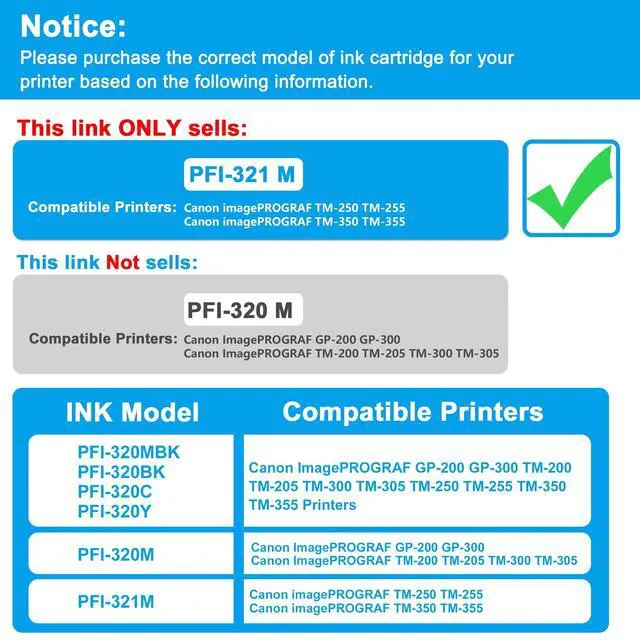 Notice:
Please purchase the correct model of ink cartridge for your printer based on the following information.

This link ONLY sells:

PFI-321 M

Compatible Printers: Canon imagePROGRAF TM-250 TM-255
Canon imagePROGRAF TM-350 TM-355

This link Not sells:

PFI-320 M

Compatible Printers: Canon ImagePROGRAF GP-200 GP-300
Canon ImagePROGRAF TM-200 TM-205 TM-300 TM-305

| INK Model | Compatible Printers |
|---|---|
| PFI-320MBK PFI-320BK PFI-320C PFI-320Y | Canon ImagePROGRAF GP-200 GP-300 TM-200 TM-205 TM-300 TM-305 TM-250 TM-255 TM-350 TM-355 Printers |
| PFI-320M | Canon ImagePROGRAF GP-200 GP-300 Canon ImagePROGRAF TM-200 TM-205 TM-300 TM-305 |
| PFI-321M | Canon imagePROGRAF TM-250 TM-255 Canon imagePROGRAF TM-350 TM-355 |